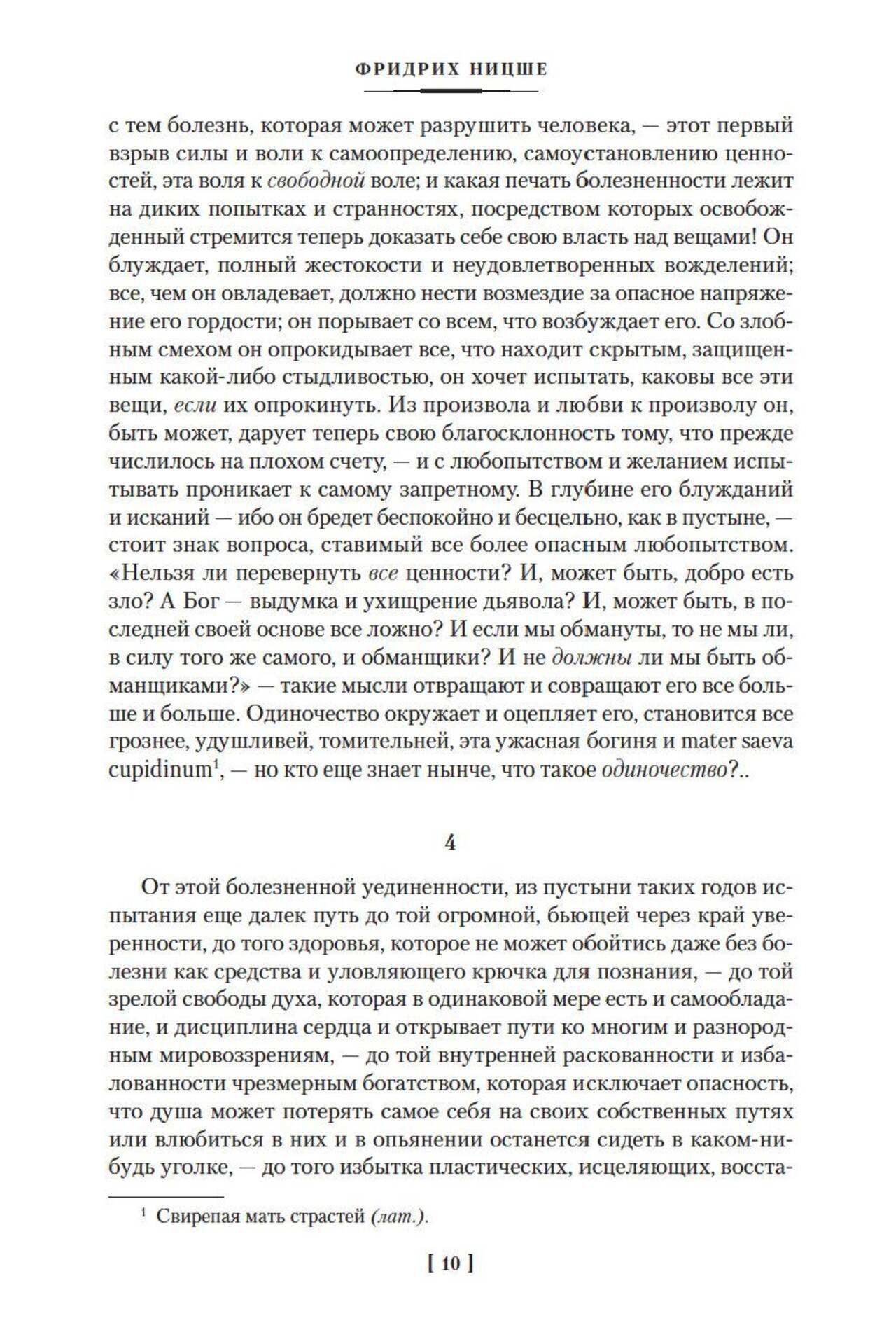 ФРИДРИХ НИЦШЕ

с тем болезнь, которая может разрушить человека, — этот первый взрыв силы и воли к самоопределению, самоустановлению ценностей, эта воля к свободной воле; и какая печать болезненности лежит на диких попытках и странностях, посредством которых освобожденный стремится теперь доказать себе свою власть над вещами! Он блуждает, полный жестокости и неудовлетворенных вожделений; все, чем он овладевает, должно нести возмездие за опасное напряжение его гордости; он порывает со всем, что возбуждает его. Со злобным смехом он опрокидывает все, что находит скрытым, защищенным какой-либо стыдливостью, он хочет испытать, каковы все эти вещи, если их опрокинуть. Из произвола и любви к произволу он, быть может, дарует теперь свою благосклонность тому, что прежде числилось на плохом счету, — и с любопытством и желанием испытывать проникает к самому запретному. В глубине его блужданий и исканий — ибо он бредет беспокойно и бесцельно, как в пустыне, — стоит знак вопроса, ставимый все более опасным любопытством. «Нельзя ли перевернуть все ценности? И, может быть, добро есть зло? А Бог — выдумка и ухищрение дьявола? И, может быть, в последней своей основе все ложно? И если мы обмануты, то не мы ли, в силу того же самого, и обманщики? И не должны ли мы быть обманщиками?» — такие мысли отвращают и совращают его все больше и больше. Одиночество окружает и оцепляет его, становится все грознее, удушливей, томительней, эта ужасная богиня и mater saeva cupidinum$^1$, — но кто еще знает нынче, что такое одиночество?..

4

От этой болезненной уединенности, из пустыни таких годов испытания еще далек путь до той огромной, бьющей через край уверенности, до того здоровья, которое не может обойтись даже без болезни как средства и уловляющего крючка для познания, — до той зрелой свободы духа, которая в одинаковой мере есть и самообладание, и дисциплина сердца и открывает пути ко многим и разнородным мировоззрениям, — до той внутренней раскованности и избалованности чрезмерным богатством, которая исключает опасность, что душа может потерять самое себя на своих собственных путях или влюбиться в них и в опьянении останется сидеть в каком-нибудь уголке, — до того избытка пластических, исцеляющих, восста-

$^1$ Свирепая мать страстей (лат.).

[ 10 ]